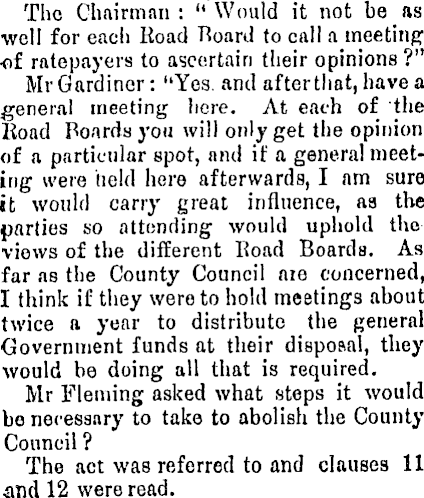 The Chairman: "Would it not be as well for each Road Board to call a meeting of ratepayers to ascertain their opinions?"

Mr Gardiner: "Yes. and after that, have a general meeting here. At each of the Road Boards you will only get the opinion of a particular spot, and if a general meeting were held here afterwards, I am sure it would carry great influence, as the parties so attending would uphold the views of the different Road Boards. As far as the County Council are concerned, I think if they were to hold meetings about twice a year to distribute the general Government funds at their disposal, they would be doing all that is required.

Mr Fleming asked what steps it would be necessary to take to abolish the County Council?

The act was referred to and clauses 11 and 12 were read.